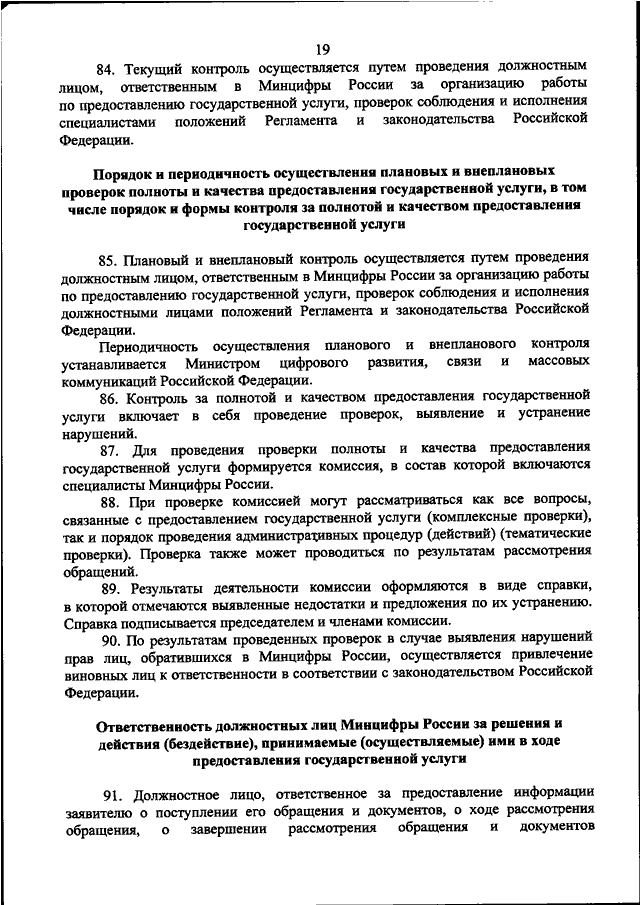 19

84. Текущий контроль осуществляется путем проведения должностным лицом, ответственным в Минцифры России за организацию работы по предоставлению государственной услуги, проверок соблюдения и исполнения специалистами положений Регламента и законодательства Российской Федерации.

Порядок и периодичность осуществления плановых и внеплановых проверок полноты и качества предоставления государственной услуги, в том числе порядок и формы контроля за полнотой и качеством предоставления государственной услуги

85. Плановый и внеплановый контроль осуществляется путем проведения должностным лицом, ответственным в Минцифры России за организацию работы по предоставлению государственной услуги, проверок соблюдения и исполнения должностными лицами положений Регламента и законодательства Российской Федерации.

Периодичность осуществления планового и внепланового контроля устанавливается Министром цифрового развития, связи и массовых коммуникаций Российской Федерации.

86. Контроль за полнотой и качеством предоставления государственной услуги включает в себя проведение проверок, выявление и устранение нарушений.

87. Для проведения проверки полноты и качества предоставления государственной услуги формируется комиссия, в состав которой включаются специалисты Минцифры России.

88. При проверке комиссией могут рассматриваться как все вопросы, связанные с предоставлением государственной услуги (комплексные проверки), так и порядок проведения административных процедур (действий) (тематические проверки). Проверка также может проводиться по результатам рассмотрения обращений.

89. Результаты деятельности комиссии оформляются в виде справки, в которой отмечаются выявленные недостатки и предложения по их устранению. Справка подписывается председателем и членами комиссии.

90. По результатам проведенных проверок в случае выявления нарушений прав лиц, обратившихся в Минцифры России, осуществляется привлечение виновных лиц к ответственности в соответствии с законодательством Российской Федерации.

Ответственность должностных лиц Минцифры России за решения и действия (бездействие), принимаемые (осуществляемые) ими в ходе предоставления государственной услуги

91. Должностное лицо, ответственное за предоставление информации заявителю о поступлении его обращения и документов, о ходе рассмотрения обращения, о завершении рассмотрения обращения и документов